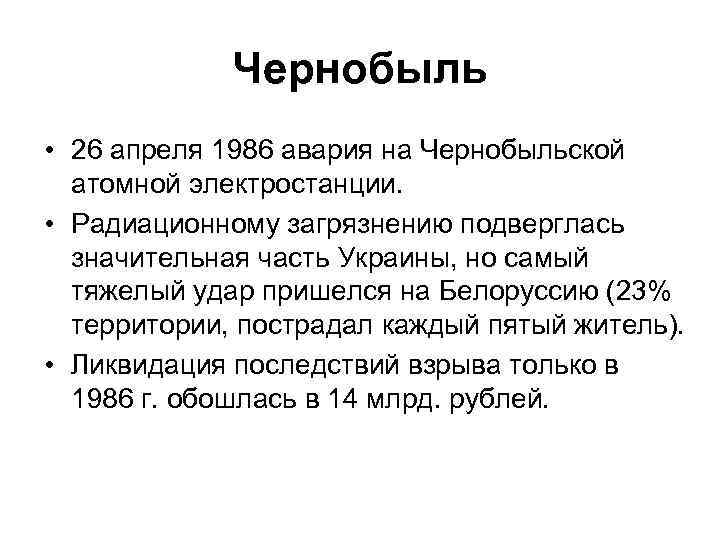 Чернобыль

• 26 апреля 1986 авария на Чернобыльской атомной электростанции.

• Радиационному загрязнению подверглась значительная часть Украины, но самый тяжелый удар пришелся на Белоруссию (23% территории, пострадал каждый пятый житель).

• Ликвидация последствий взрыва только в 1986 г. обошлась в 14 млрд. рублей.